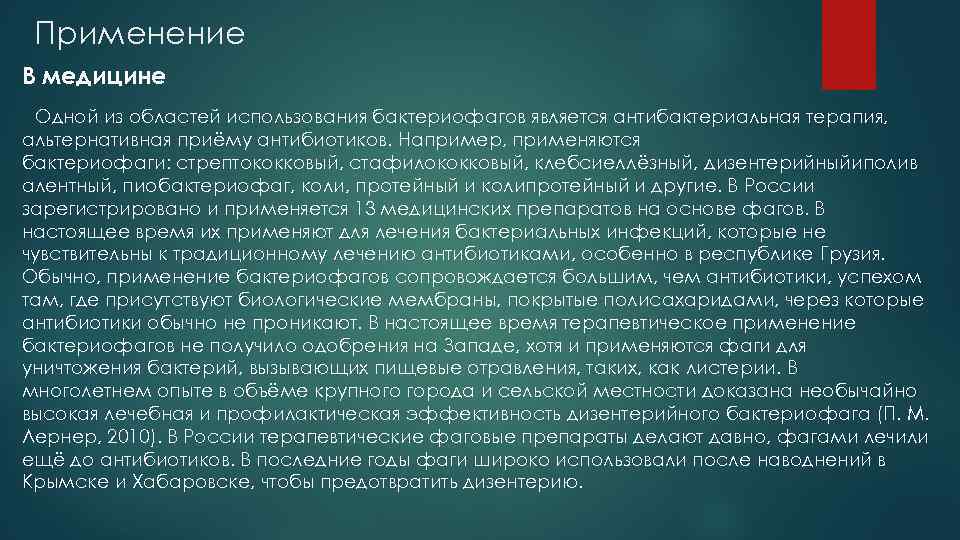 Применение

В медицине

Одной из областей использования бактериофагов является антибактериальная терапия, альтернативная приёму антибиотиков. Например, применяются бактериофаги: стрептококковый, стафилококковый, клебсиеллёзный, дизентерийныйиполив алентный, пиобактериофаг, коли, протейный и колипротейный и другие. В России зарегистрировано и применяется 13 медицинских препаратов на основе фагов. В настоящее время их применяют для лечения бактериальных инфекций, которые не чувствительны к традиционному лечению антибиотиками, особенно в республике Грузия. Обычно, применение бактериофагов сопровождается большим, чем антибиотики, успехом там, где присутствуют биологические мембраны, покрытые полисахаридами, через которые антибиотики обычно не проникают. В настоящее время терапевтическое применение бактериофагов не получило одобрения на Западе, хотя и применяются фаги для уничтожения бактерий, вызывающих пищевые отравления, таких, как листерии. В многолетнем опыте в объёме крупного города и сельской местности доказана необычайно высокая лечебная и профилактическая эффективность дизентерийного бактериофага (П. М. Лернер, 2010). В России терапевтические фаговые препараты делают давно, фагами лечили ещё до антибиотиков. В последние годы фаги широко использовали после наводнений в Крымске и Хабаровске, чтобы предотвратить дизентерию.